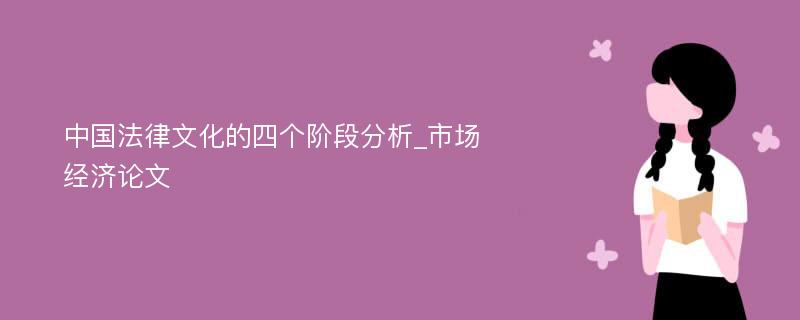 中国法律文化的四个阶段分析_市场经济论文